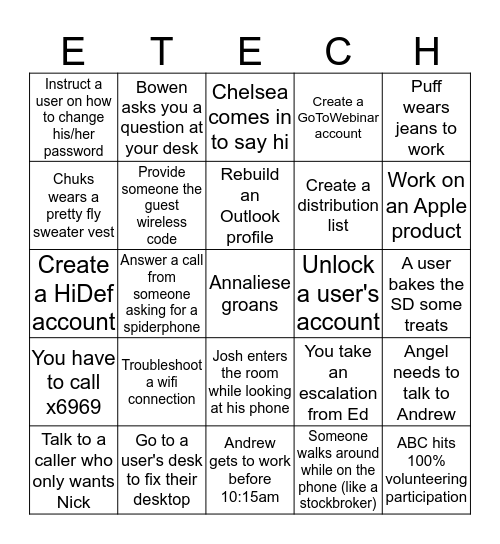 | E | T | E | C | H |
|---|---|---|---|---|
| Instruct a user on how to change his/her password | Bowen asks you a question at your desk | Chelsea comes in to say hi | Create a GoToWebinar account | Puff wears jeans to work |
| Chuks wears a pretty fly sweater vest | Provide someone the guest wireless code | Rebuild an Outlook profile | Create a distribution list | Work on an Apple product |
| Create a HiDef account | Answer a call from someone asking for a spiderphone | Annaliese groans | Unlock a user's account | A user bakes the SD some treats |
| You have to call x6969 | Troubleshoot a wifi connection | Josh enters the room while looking at his phone | You take an escalation from Ed | Angel needs to talk to Andrew |
| Talk to a caller who only wants Nick | Go to a user's desk to fix their desktop | Andrew gets to work before 10:15am | Someone walks around while on the phone (like a stockbroker) | ABC hits 100% volunteering participation |